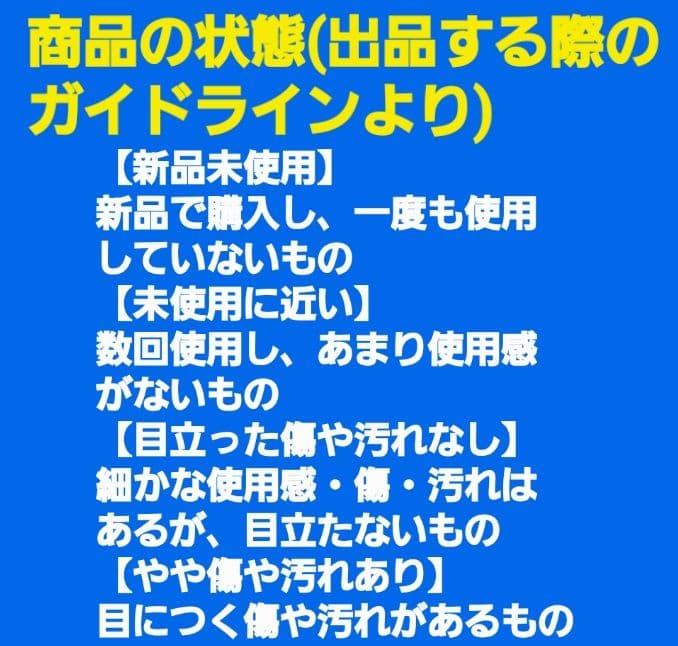 商品の状態(出品する際のガイドラインより)

【新品未使用】
新品で購入し、一度も使用していないもの

【未使用に近い】
数回使用し、あまり使用感がないもの

【目立った傷や汚れなし】
細かな使用感・傷・汚れはあるが、目立たないもの

【やや傷や汚れあり】
目につく傷や汚れがあるもの